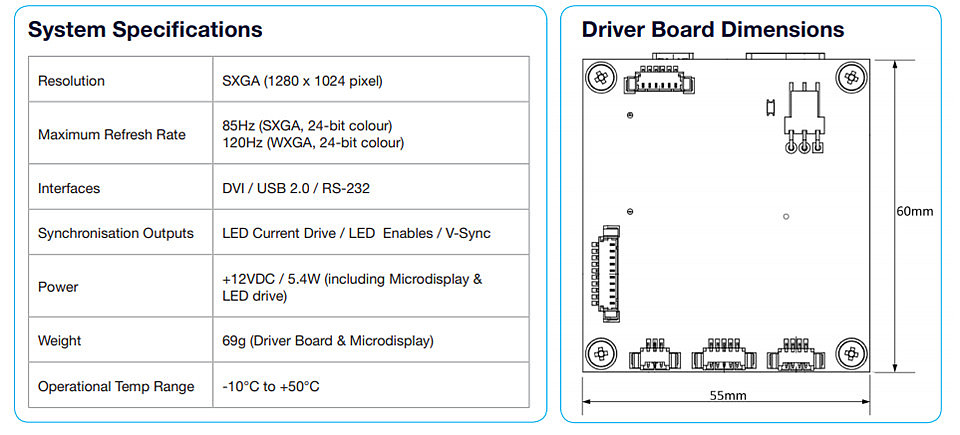 System Specifications

| Resolution | SXGA (1280 x 1024 pixel) |
|---|---|
| Maximum Refresh Rate | 85Hz (SXGA, 24-bit colour) 120Hz (WXGA, 24-bit colour) |
| Interfaces | DVI / USB 2.0 / RS-232 |
| Synchronisation Outputs | LED Current Drive / LED Enables / V-Sync |
| Power | +12VDC / 5.4W (including Microdisplay & LED drive) |
| Weight | 69g (Driver Board & Microdisplay) |
| Operational Temp Range | -10°C to +50°C |

Driver Board Dimensions

60mm

55mm